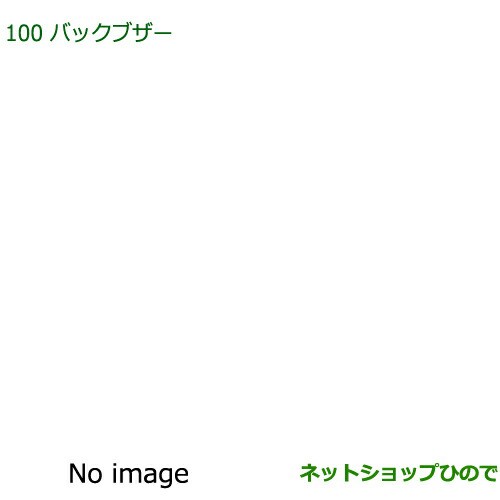 100 バックブザー

No image

ネットショップひので